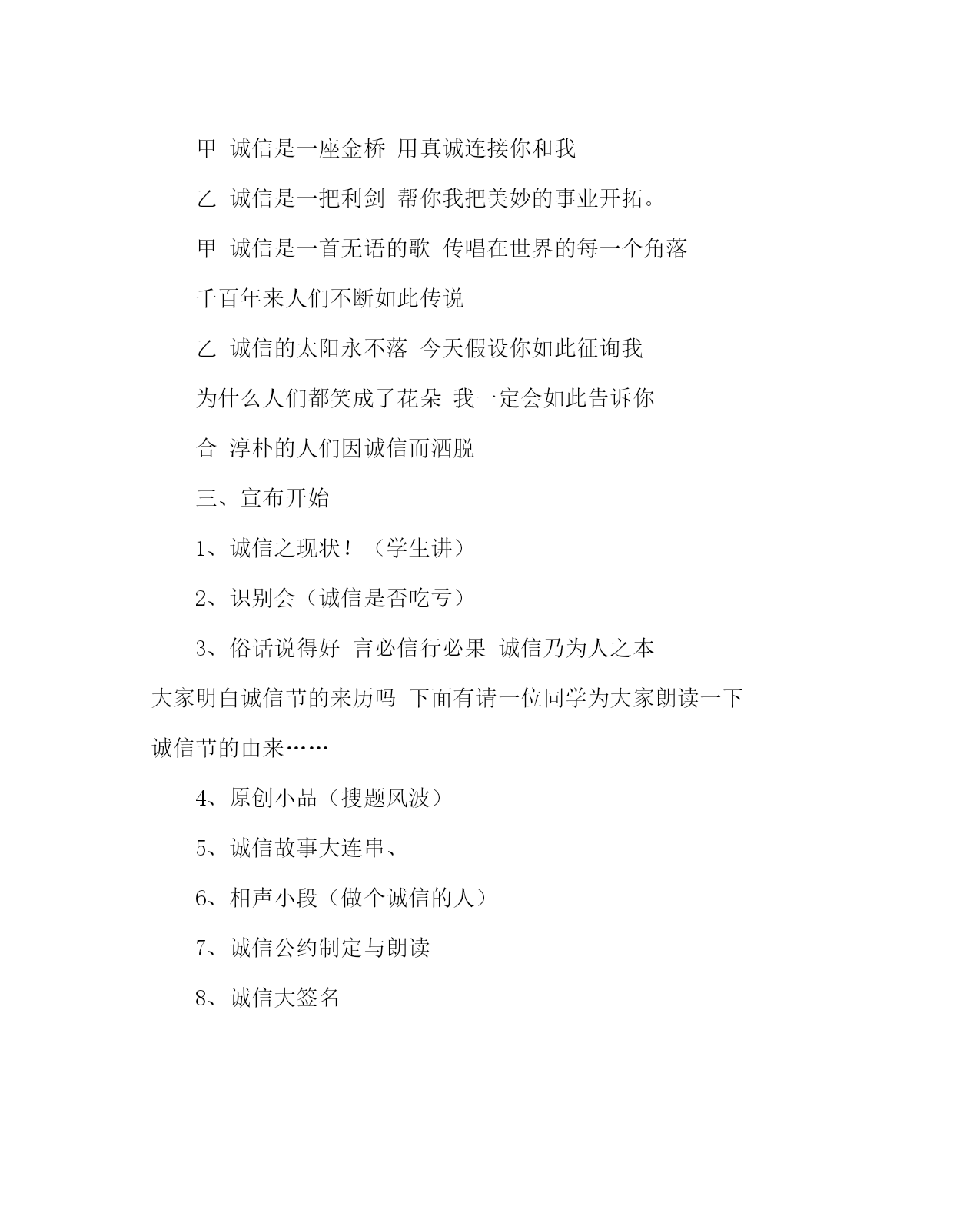 甲 诚信是一座金桥 用真诚连接你和我

乙 诚信是一把利剑 帮你我把美妙的事业开拓。

甲 诚信是一首无语的歌 传唱在世界的每一个角落

千百年来人们不断如此传说

乙 诚信的太阳永不落 今天假设你如此征询我

为什么人们都笑成了花朵 我一定会如此告诉你

合 淳朴的人们因诚信而洒脱

三、宣布开始

1、诚信之现状！（学生讲）

2、识别会（诚信是否吃亏）

3、俗话说得好 言必信行必果 诚信乃为人之本 大家明白诚信节的来历吗 下面有请一位同学为大家朗读一下诚信节的由来……

4、原创小品（搜题风波）

5、诚信故事大连串、

6、相声小段（做个诚信的人）

7、诚信公约制定与朗读

8、诚信大签名